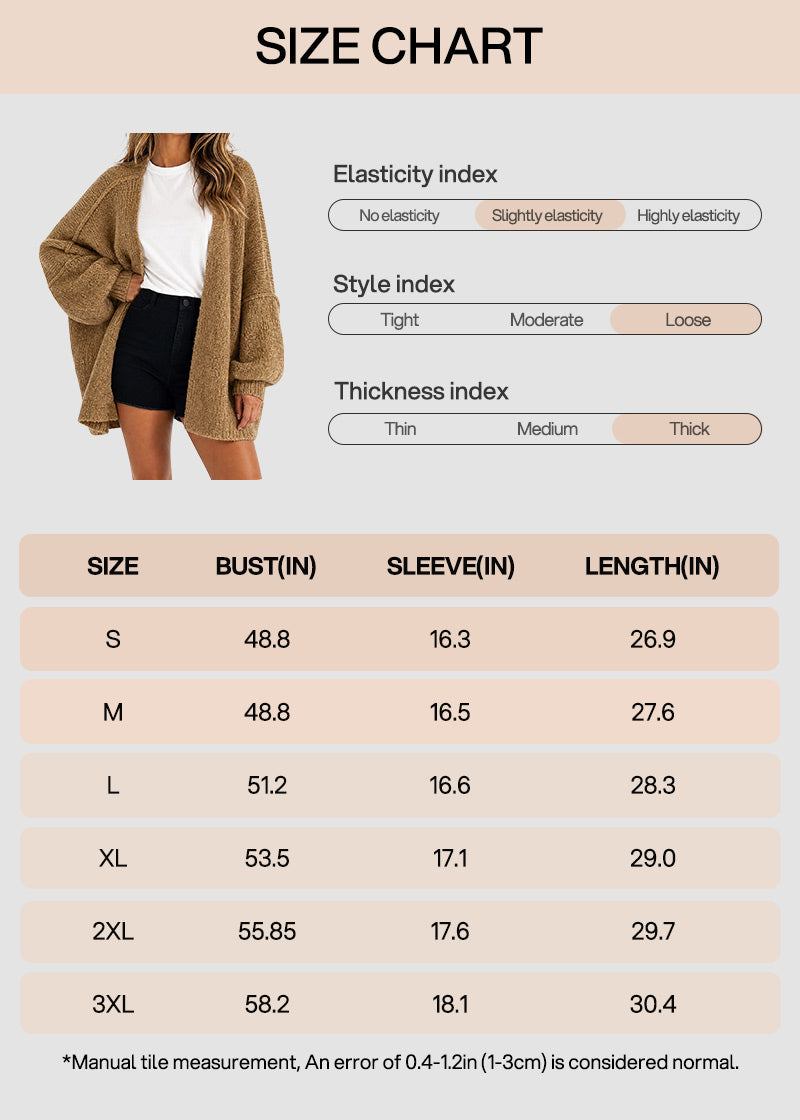 SIZE CHART

Elasticity index

No elasticity Slightly elasticity Highly elasticity

Style index

Tight Moderate Loose

Thickness index

Thin Medium Thick

| SIZE | BUST(IN) | SLEEVE(IN) | LENGTH(IN) |
|---|---|---|---|
| S | 48.8 | 16.3 | 26.9 |
| M | 48.8 | 16.5 | 27.6 |
| L | 51.2 | 16.6 | 28.3 |
| XL | 53.5 | 17.1 | 29.0 |
| 2XL | 55.85 | 17.6 | 29.7 |
| 3XL | 58.2 | 18.1 | 30.4 |

*Manual tile measurement, An error of 0.4-1.2in (1-3cm) is considered normal.